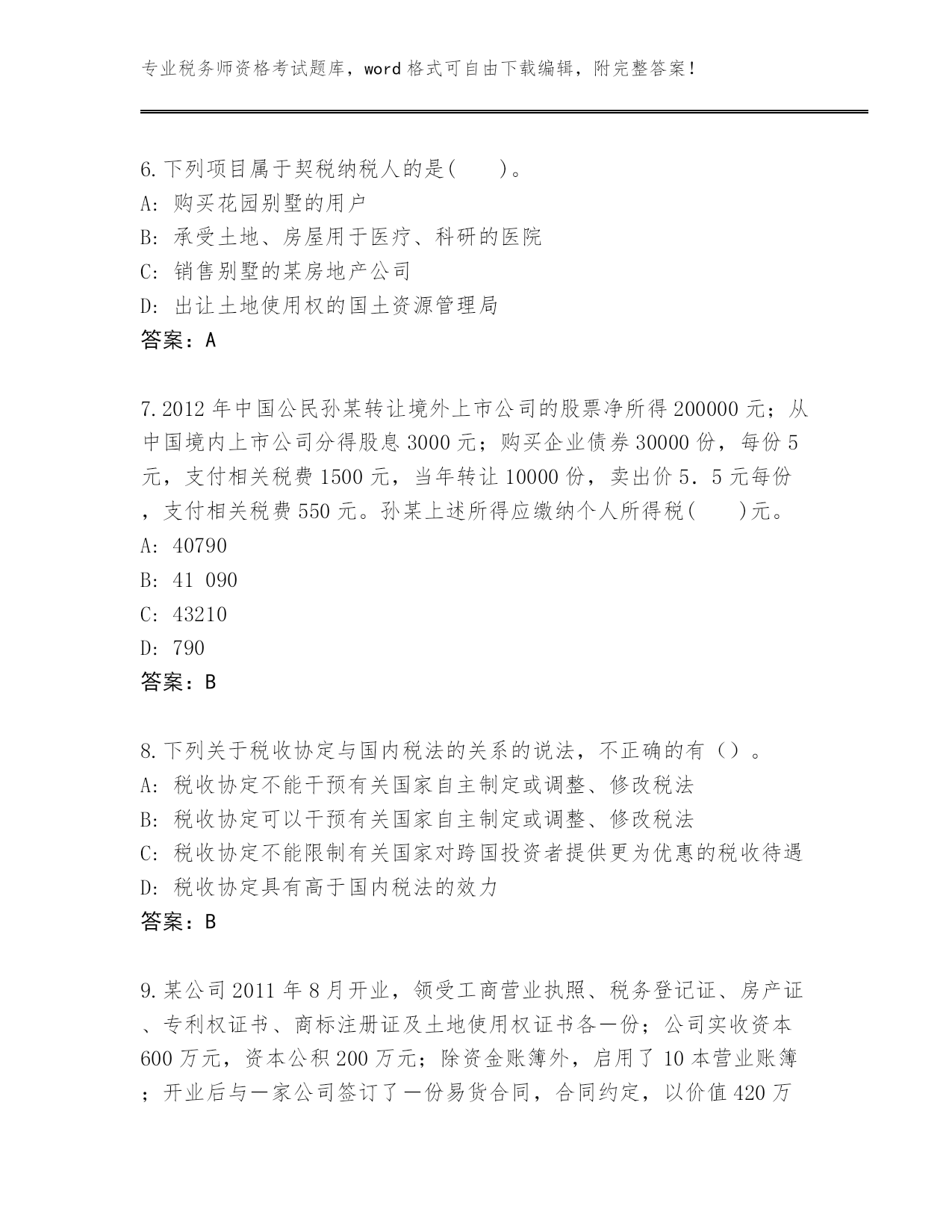 专业税务师资格考试题库，word 格式可自由下载编辑，附完整答案！

6. 下列项目属于契税纳税人的是(　　)。
A: 购买花园别墅的用户
B: 承受土地、房屋用于医疗、科研的医院
C: 销售别墅的某房地产公司
D: 出让土地使用权的国土资源管理局
答案：A

7. 2012 年中国公民孙某转让境外上市公司的股票净所得 200000 元；从中国境内上市公司分得股息 3000 元；购买企业债券 30000 份，每份 5 元，支付相关税费 1500 元，当年转让 10000 份，卖出价 5．5 元每份，支付相关税费 550 元。孙某上述所得应缴纳个人所得税(　　)元。
A: 40790
B: 41 090
C: 43210
D: 790
答案：B

8. 下列关于税收协定与国内税法的关系的说法，不正确的有（）。
A: 税收协定不能干预有关国家自主制定或调整、修改税法
B: 税收协定可以干预有关国家自主制定或调整、修改税法
C: 税收协定不能限制有关国家对跨国投资者提供更为优惠的税收待遇
D: 税收协定具有高于国内税法的效力
答案：B

9. 某公司 2011 年 8 月开业，领受工商营业执照、税务登记证、房产证、专利权证书、商标注册证及土地使用权证书各一份；公司实收资本 600 万元，资本公积 200 万元；除资金账簿外，启用了 10 本营业账簿；开业后与一家公司签订了一份易货合同，合同约定，以价值 420 万